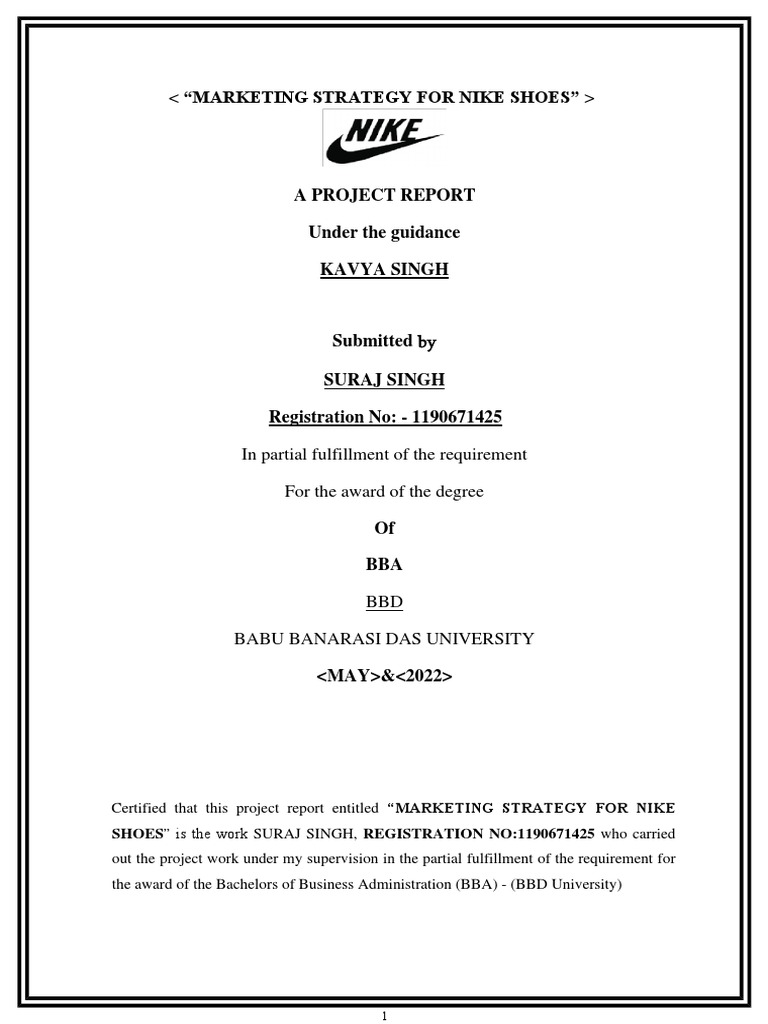 < “MARKETING STRATEGY FOR NIKE SHOES” >

NIKE

A PROJECT REPORT

Under the guidance

KAVYA SINGH

Submitted by

SURAJ SINGH

Registration No: - 1190671425

In partial fulfillment of the requirement

For the award of the degree

Of

BBA

BBD

BABU BANARASI DAS UNIVERSITY

<MAY>&<2022>

Certified that this project report entitled “MARKETING STRATEGY FOR NIKE SHOES” is the work SURAJ SINGH, REGISTRATION NO:1190671425 who carried out the project work under my supervision in the partial fulfillment of the requirement for the award of the Bachelors of Business Administration (BBA) - (BBD University)

1